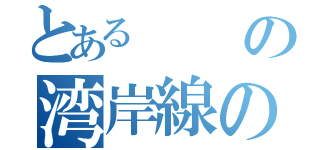 とある　　　の
湾岸線の